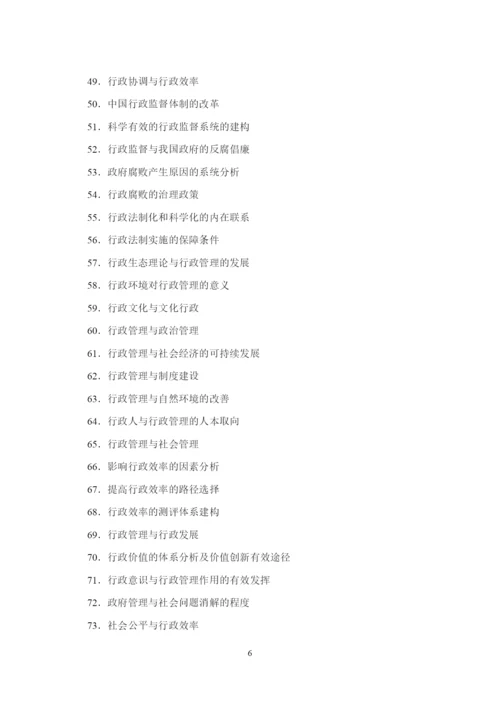 49. 行政协调与行政效率

50. 中国行政监督体制的改革

51. 科学有效的行政监督系统的建构

52. 行政监督与我国政府的反腐倡廉

53. 政府腐败产生原因的系统分析

54. 行政腐败的治理政策

55. 行政法制化和科学化的内在联系

56. 行政法制实施的保障条件

57. 行政生态理论与行政管理的发展

58. 行政环境对行政管理的意义

59. 行政文化与文化行政

60. 行政管理与政治管理

61. 行政管理与社会经济的可持续发展

62. 行政管理与制度建设

63. 行政管理与自然环境的改善

64. 行政人与行政管理的人本取向

65. 行政管理与社会管理

66. 影响行政效率的因素分析

67. 提高行政效率的路径选择

68. 行政效率的测评体系建构

69. 行政管理与行政发展

70. 行政价值的体系分析及价值创新有效途径

71. 行政意识与行政管理作用的有效发挥

72. 政府管理与社会问题消解的程度

73. 社会公平与行政效率

6